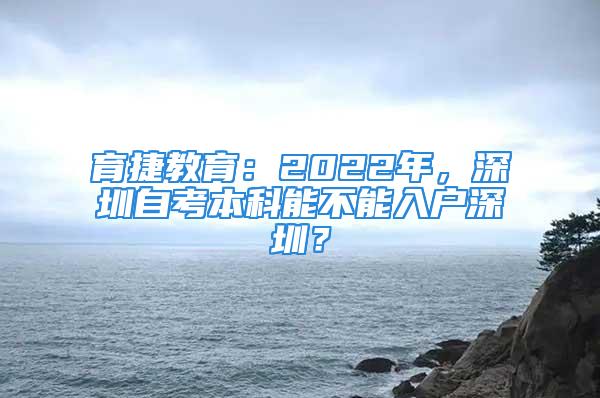 育捷教育：2022年，深圳自考本科能不能入户深圳？